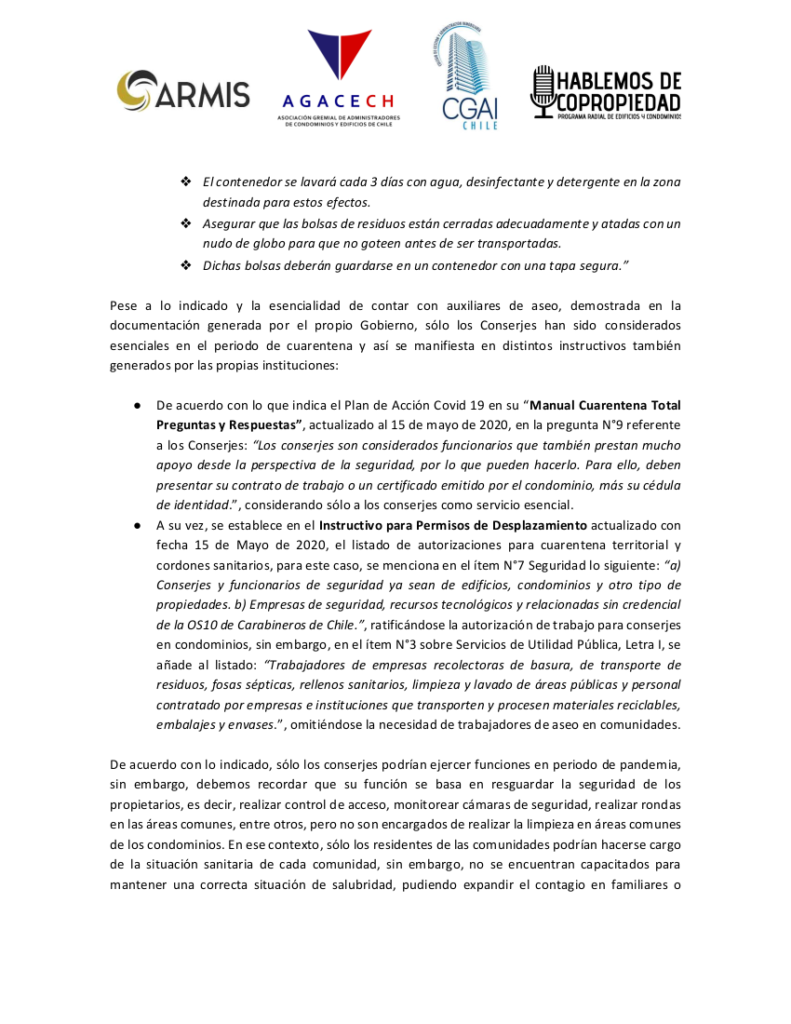 ARMIS

AGACECH
ASOCIACIÓN GREMIAL DE ADMINISTRADORES DE CONDOMINIOS Y EDIFICIOS DE CHILE

CGAI
CHILE

HABLEMOS DE COPROPIEDAD
PROGRAMA RADIAL DE EDIFICIOS Y CONDOMINIOS

❖ El contenedor se lavará cada 3 días con agua, desinfectante y detergente en la zona destinada para estos efectos.
❖ Asegurar que las bolsas de residuos están cerradas adecuadamente y atadas con un nudo de globo para que no goteen antes de ser transportadas.
❖ Dichas bolsas deberán guardarse en un contenedor con una tapa segura."

Pese a lo indicado y la esencialidad de contar con auxiliares de aseo, demostrada en la documentación generada por el propio Gobierno, sólo los Conserjes han sido considerados esenciales en el periodo de cuarentena y así se manifiesta en distintos instructivos también generados por las propias instituciones:

● De acuerdo con lo que indica el Plan de Acción Covid 19 en su "Manual Cuarentena Total Preguntas y Respuestas", actualizado al 15 de mayo de 2020, en la pregunta N°9 referente a los Conserjes: "Los conserjes son considerados funcionarios que también prestan mucho apoyo desde la perspectiva de la seguridad, por lo que pueden hacerlo. Para ello, deben presentar su contrato de trabajo o un certificado emitido por el condominio, más su cédula de identidad.", considerando sólo a los conserjes como servicio esencial.
● A su vez, se establece en el Instructivo para Permisos de Desplazamiento actualizado con fecha 15 de Mayo de 2020, el listado de autorizaciones para cuarentena territorial y cordones sanitarios, para este caso, se menciona en el ítem N°7 Seguridad lo siguiente: "a) Conserjes y funcionarios de seguridad ya sean de edificios, condominios y otro tipo de propiedades. b) Empresas de seguridad, recursos tecnológicos y relacionadas sin credencial de la OS10 de Carabineros de Chile.", ratificándose la autorización de trabajo para conserjes en condominios, sin embargo, en el ítem N°3 sobre Servicios de Utilidad Pública, Letra I, se añade al listado: "Trabajadores de empresas recolectoras de basura, de transporte de residuos, fosas sépticas, rellenos sanitarios, limpieza y lavado de áreas públicas y personal contratado por empresas e instituciones que transporten y procesen materiales reciclables, embalajes y envases.", omitiéndose la necesidad de trabajadores de aseo en comunidades.

De acuerdo con lo indicado, sólo los conserjes podrían ejercer funciones en periodo de pandemia, sin embargo, debemos recordar que su función se basa en resguardar la seguridad de los propietarios, es decir, realizar control de acceso, monitorear cámaras de seguridad, realizar rondas en las áreas comunes, entre otros, pero no son encargados de realizar la limpieza en áreas comunes de los condominios. En ese contexto, sólo los residentes de las comunidades podrían hacerse cargo de la situación sanitaria de cada comunidad, sin embargo, no se encuentran capacitados para mantener una correcta situación de salubridad, pudiendo expandir el contagio en familiares o